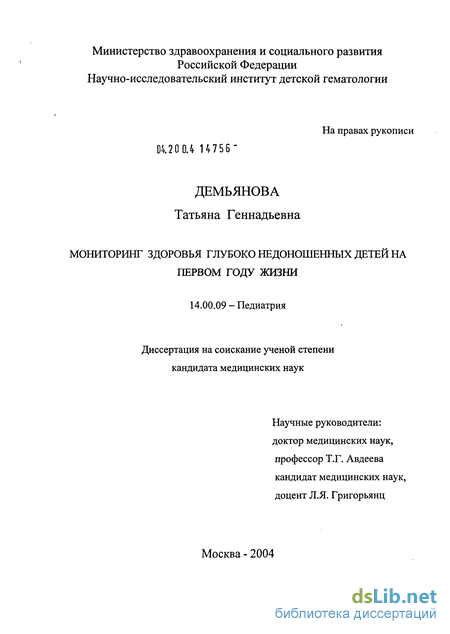 Министерство здравоохранения и социального развития
Российской Федерации
Научно-исследовательский институт детской гематологии

На правах рукописи

04.200.4 14756 -

ДЕМЬЯНОВА
Татьяна Геннадьевна

МОНИТОРИНГ ЗДОРОВЬЯ ГЛУБОКО НЕДОНОШЕННЫХ ДЕТЕЙ НА ПЕРВОМ ГОДУ ЖИЗНИ

14.00.09 – Педиатрия

Диссертация на соискание ученой степени
кандидата медицинских наук

Научные руководители:
доктор медицинских наук,
профессор Т.Г. Авдеева
кандидат медицинских наук,
доцент Л.Я. Григорьянц

Москва - 2004

dsLib.net
библиотека диссертаций